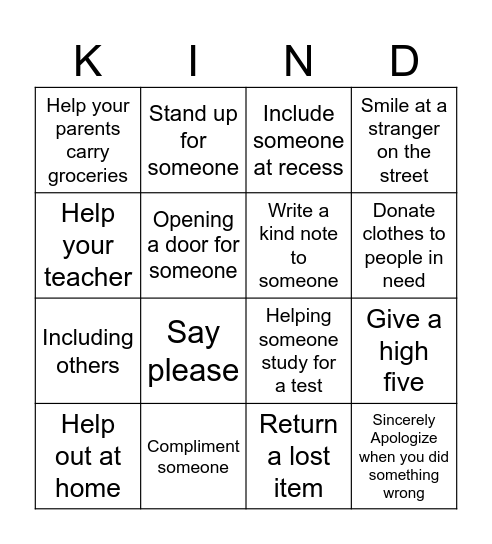 | K | I | N | D |
|---|---|---|---|
| Help your parents carry groceries | Stand up for someone | Include someone at recess | Smile at a stranger on the street |
| Help your teacher | Opening a door for someone | Write a kind note to someone | Donate clothes to people in need |
| Including others | Say please | Helping someone study for a test | Give a high five |
| Help out at home | Compliment someone | Return a lost item | Sincerely Apologize when you did something wrong |